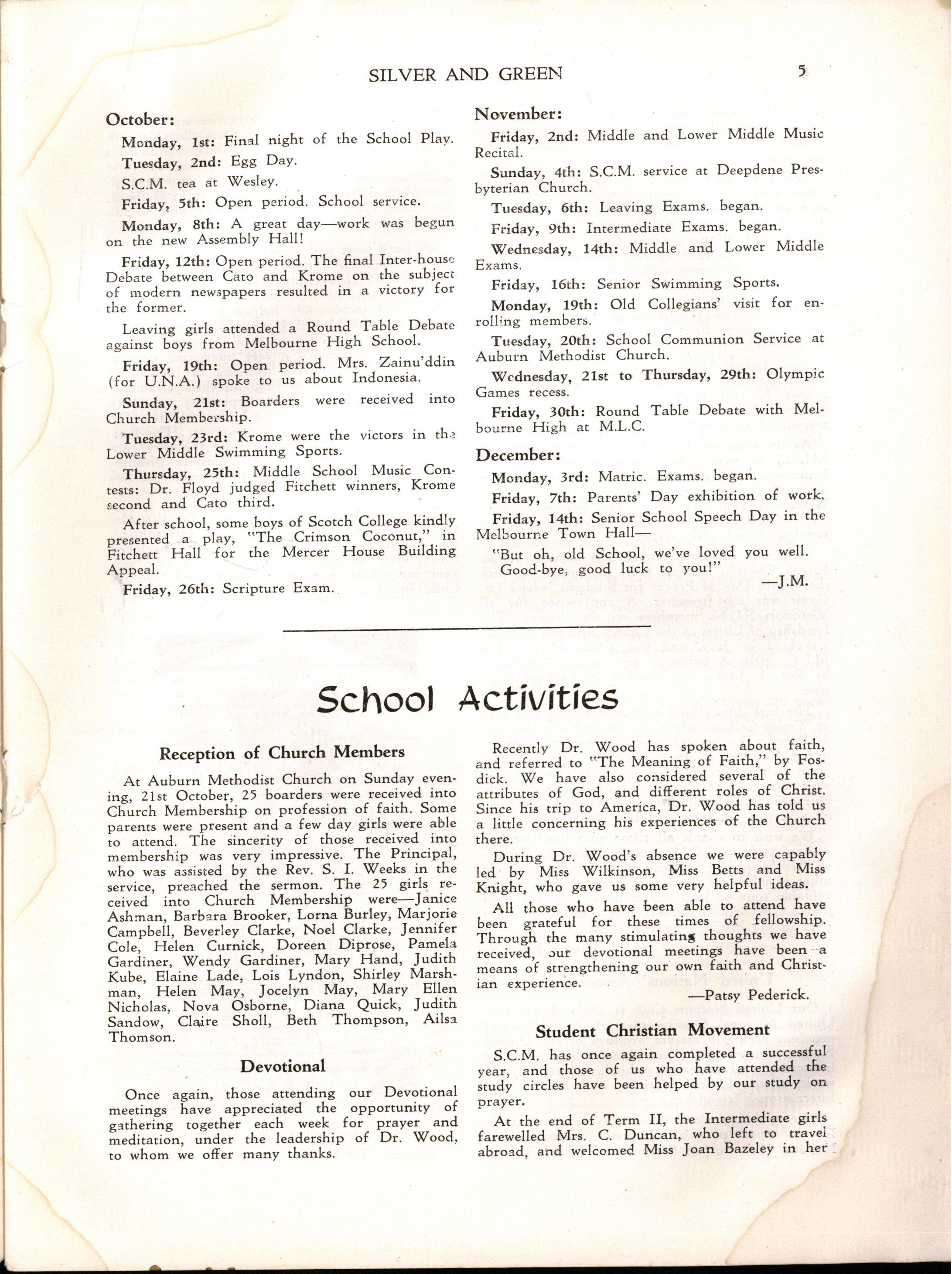 SILVER AND GREEN 5

October:

Monday, 1st: Final night of the School Play.

Tuesday, 2nd: Egg Day.

S.C.M. tea at Wesley.

Friday, 5th: Open period. School service.

Monday, 8th: A great day—work was begun on the new Assembly Hall!

Friday, 12th: Open period. The final Inter-house Debate between Cato and Krome on the subject of modern newspapers resulted in a victory for the former.

Leaving girls attended a Round Table Debate against boys from Melbourne High School.

Friday, 19th: Open period. Mrs. Zainu'ddin (for U.N.A.) spoke to us about Indonesia.

Sunday, 21st: Boarders were received into Church Membership.

Tuesday, 23rd: Krome were the victors in the Lower Middle Swimming Sports.

Thursday, 25th: Middle School Music Contests: Dr. Floyd judged Fitchett winners, Krome second and Cato third.

After school, some boys of Scotch College kindly presented a play, "The Crimson Coconut," in Fitchett Hall for the Mercer House Building Appeal.

Friday, 26th: Scripture Exam.

November:

Friday, 2nd: Middle and Lower Middle Music Recital.

Sunday, 4th: S.C.M. service at Deepdene Presbyterian Church.

Tuesday, 6th: Leaving Exams. began.

Friday, 9th: Intermediate Exams. began.

Wednesday, 14th: Middle and Lower Middle Exams.

Friday, 16th: Senior Swimming Sports.

Monday, 19th: Old Collegians' visit for enrolling members.

Tuesday, 20th: School Communion Service at Auburn Methodist Church.

Wednesday, 21st to Thursday, 29th: Olympic Games recess.

Friday, 30th: Round Table Debate with Melbourne High at M.L.C.

December:

Monday, 3rd: Matric. Exams. began.

Friday, 7th: Parents' Day exhibition of work.

Friday, 14th: Senior School Speech Day in the Melbourne Town Hall—

"But oh, old School, we've loved you well.
Good-bye, good luck to you!"

—J.M.

School Activities

Reception of Church Members

At Auburn Methodist Church on Sunday evening, 21st October, 25 boarders were received into Church Membership on profession of faith. Some parents were present and a few day girls were able to attend. The sincerity of those received into membership was very impressive. The Principal, who was assisted by the Rev. S. I. Weeks in the service, preached the sermon. The 25 girls received into Church Membership were—Janice Ashman, Barbara Brooker, Lorna Burley, Marjorie Campbell, Beverley Clarke, Noel Clarke, Jennifer Cole, Helen Curnick, Doreen Diprose, Pamela Gardiner, Wendy Gardiner, Mary Hand, Judith Kube, Elaine Lade, Lois Lyndon, Shirley Marshman, Helen May, Jocelyn May, Mary Ellen Nicholas, Nova Osborne, Diana Quick, Judith Sandow, Claire Sholl, Beth Thompson, Ailsa Thomson.

Devotional

Once again, those attending our Devotional meetings have appreciated the opportunity of gathering together each week for prayer and meditation, under the leadership of Dr. Wood, to whom we offer many thanks.

Recently Dr. Wood has spoken about faith, and referred to "The Meaning of Faith," by Fosdick. We have also considered several of the attributes of God, and different roles of Christ. Since his trip to America, Dr. Wood has told us a little concerning his experiences of the Church there.

During Dr. Wood's absence we were capably led by Miss Wilkinson, Miss Betts and Miss Knight, who gave us some very helpful ideas.

All those who have been able to attend have been grateful for these times of fellowship. Through the many stimulating thoughts we have received, our devotional meetings have been a means of strengthening our own faith and Christian experience.

—Patsy Pederick.

Student Christian Movement

S.C.M. has once again completed a successful year, and those of us who have attended the study circles have been helped by our study on prayer.

At the end of Term II, the Intermediate girls farewelled Mrs. C. Duncan, who left to travel abroad, and welcomed Miss Joan Bazeley in her